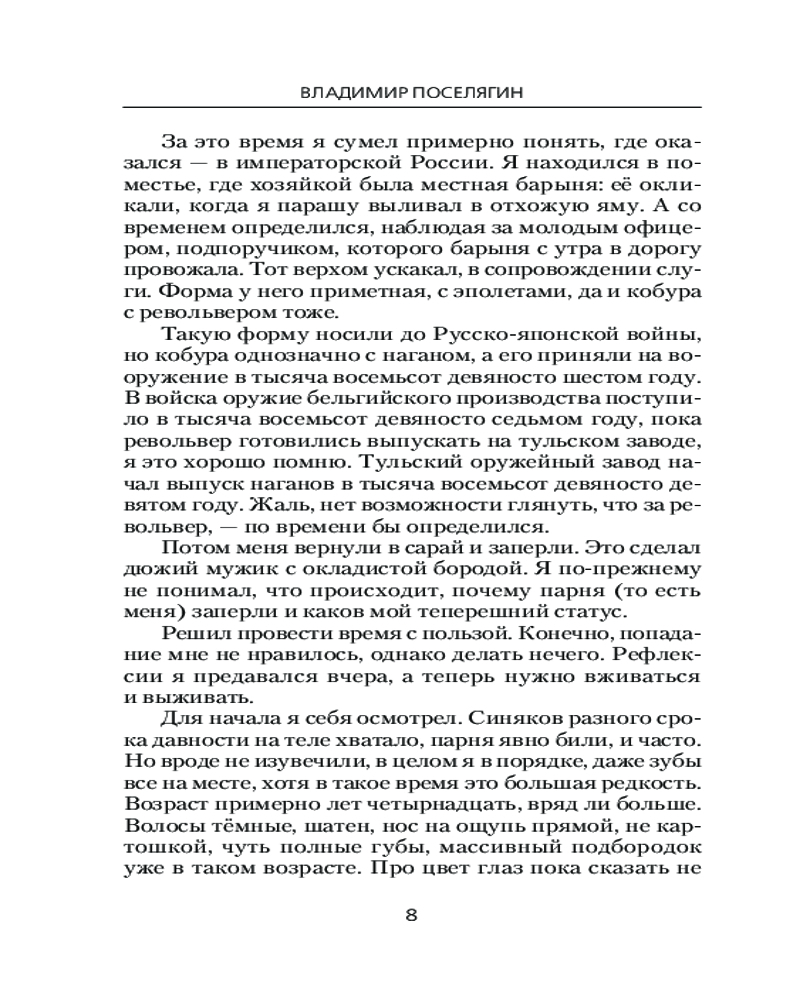 ВЛАДИМИР ПОСЕЛЯГИН

За это время я сумел примерно понять, где оказался — в императорской России. Я находился в поместье, где хозяйкой была местная барыня: её окликали, когда я парашу выливал в отхожую яму. А со временем определился, наблюдая за молодым офицером, подпоручиком, которого барыня с утра в дорогу провожала. Тот верхом ускакал, в сопровождении слуги. Форма у него приметная, с эполетами, да и кобура с револьвером тоже.

Такую форму носили до Русско-японской войны, но кобура однозначно с наганом, а его приняли на вооружение в тысяча восемьсот девяносто шестом году. В войска оружие бельгийского производства поступило в тысяча восемьсот девяносто седьмом году, пока револьвер готовились выпускать на тульском заводе, я это хорошо помню. Тульский оружейный завод начал выпуск наганов в тысяча восемьсот девяносто девятом году. Жаль, нет возможности глянуть, что за револьвер, — по времени бы определился.

Потом меня вернули в сарай и заперли. Это сделал дюжий мужик с окладистой бородой. Я по-прежнему не понимал, что происходит, почему парня (то есть меня) заперли и каков мой теперешний статус.

Решил провести время с пользой. Конечно, попадание мне не нравилось, однако делать нечего. Рефлексии я предавался вчера, а теперь нужно вживаться и выживать.

Для начала я себя осмотрел. Синяков разного срока давности на теле хватало, парня явно били, и часто. Но вроде не изувечили, в целом я в порядке, даже зубы все на месте, хотя в такое время это большая редкость. Возраст примерно лет четырнадцать, вряд ли больше. Волосы тёмные, шатен, нос на ощупь прямой, не картошкой, чуть полные губы, массивный подбородок уже в таком возрасте. Про цвет глаз пока сказать не

8